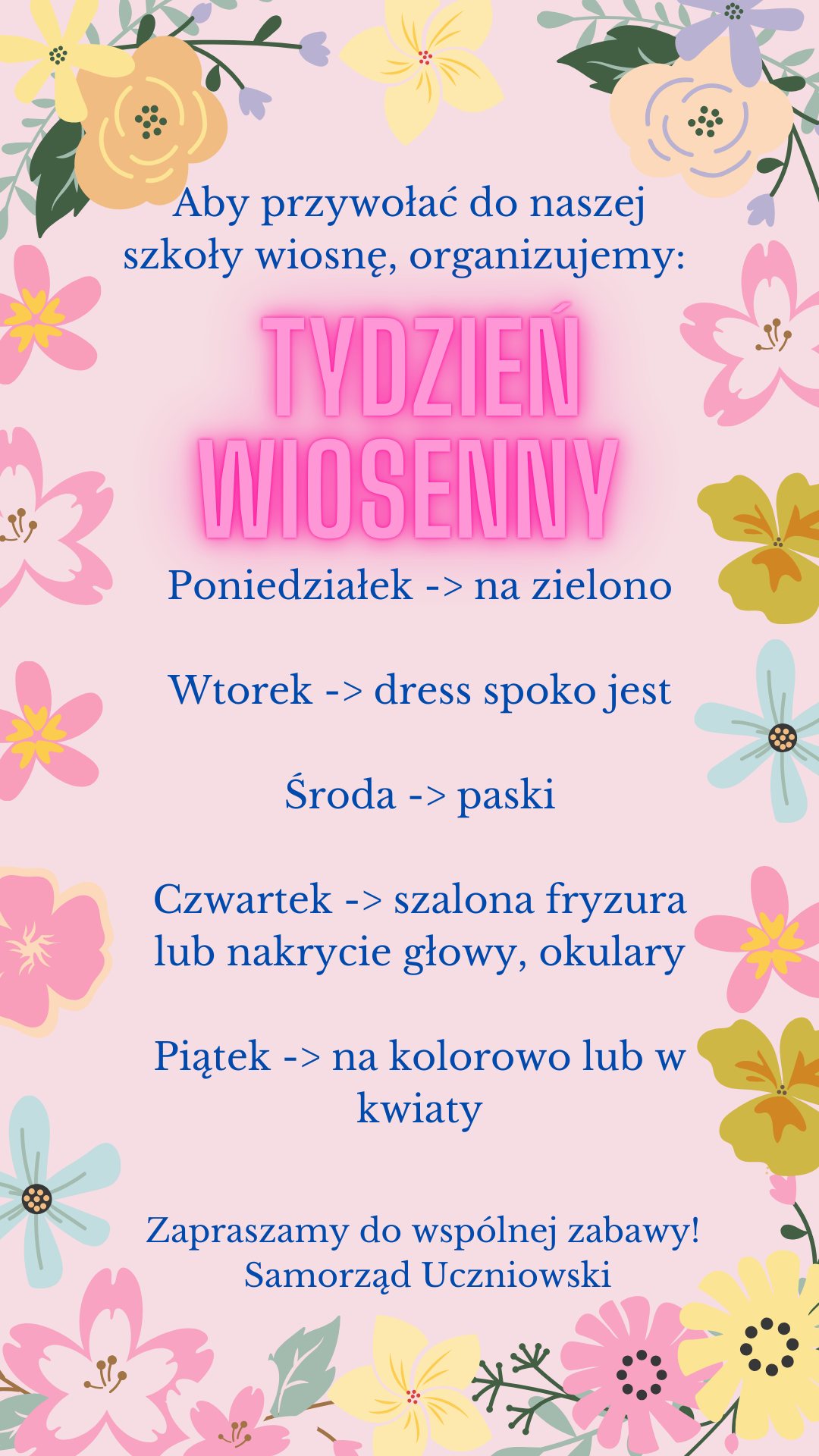 Aby przywołać do naszej szkoły wiosnę, organizujemy:

TYDZIEŃ WIOSENNY

Poniedziałek -> na zielono

Wtorek -> dress spoko jest

Środa -> paski

Czwartek -> szalona fryzura lub nakrycie głowy, okulary

Piątek -> na kolorowo lub w kwiaty

Zapraszamy do wspólnej zabawy!
Samorząd Uczniowski